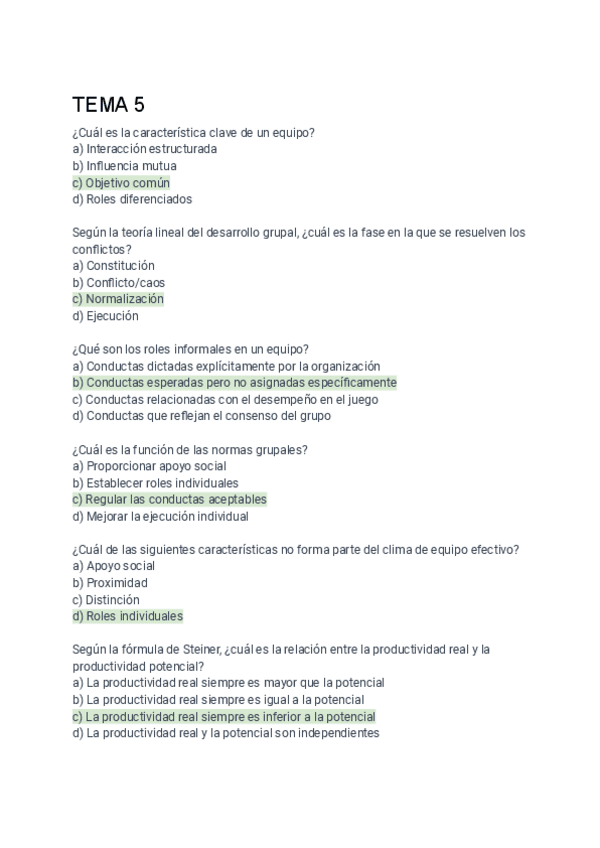 TEMA 5

¿Cuál es la característica clave de un equipo?
a) Interacción estructurada
b) Influencia mutua
c) Objetivo común
d) Roles diferenciados

Según la teoría lineal del desarrollo grupal, ¿cuál es la fase en la que se resuelven los conflictos?
a) Constitución
b) Conflicto/caos
c) Normalización
d) Ejecución

¿Qué son los roles informales en un equipo?
a) Conductas dictadas explícitamente por la organización
b) Conductas esperadas pero no asignadas específicamente
c) Conductas relacionadas con el desempeño en el juego
d) Conductas que reflejan el consenso del grupo

¿Cuál es la función de las normas grupales?
a) Proporcionar apoyo social
b) Establecer roles individuales
c) Regular las conductas aceptables
d) Mejorar la ejecución individual

¿Cuál de las siguientes características no forma parte del clima de equipo efectivo?
a) Apoyo social
b) Proximidad
c) Distinción
d) Roles individuales

Según la fórmula de Steiner, ¿cuál es la relación entre la productividad real y la productividad potencial?
a) La productividad real siempre es mayor que la potencial
b) La productividad real siempre es igual a la potencial
c) La productividad real siempre es inferior a la potencial
d) La productividad real y la potencial son independientes